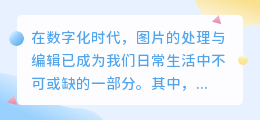 在数字化时代，图片的处理与编辑已成为我们日常生活中不可或缺的一部分。其中，...